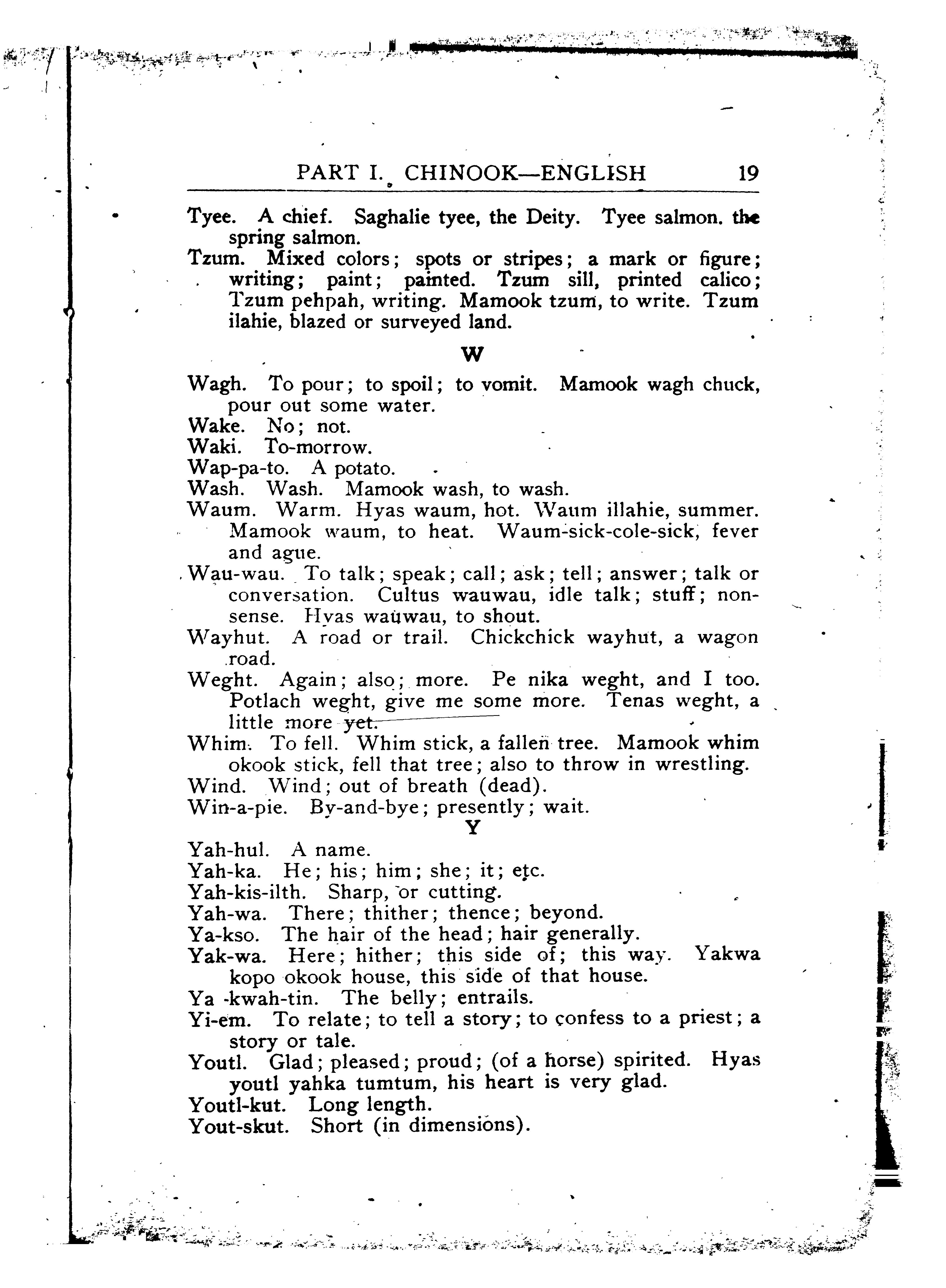 PART I. CHINOOK—ENGLISH 19

Tyee. A chief. Saghalie tyee, the Deity. Tyee salmon. the spring salmon.

Tzum. Mixed colors; spots or stripes; a mark or figure; writing; paint; painted. Tzum sill, printed calico; Tzum pehpah, writing. Mamook tzum, to write. Tzum ilahie, blazed or surveyed land.

W

Wagh. To pour; to spoil; to vomit. Mamook wagh chuck, pour out some water.

Wake. No; not.

Waki. To-morrow.

Wap-pa-to. A potato.

Wash. Wash. Mamook wash, to wash.

Waum. Warm. Hyas waum, hot. Waum illahie, summer. Mamook waum, to heat. Waum-sick-cole-sick, fever and ague.

Wau-wau. To talk; speak; call; ask; tell; answer; talk or conversation. Cultus wauwau, idle talk; stuff; nonsense. Hyas wauwau, to shout.

Wayhut. A road or trail. Chickchick wayhut, a wagon road.

Weght. Again; also; more. Pe nika weght, and I too. Potlach weght, give me some more. Tenas weght, a little more yet.

Whim. To fell. Whim stick, a fallen tree. Mamook whim okook stick, fell that tree; also to throw in wrestling.

Wind. Wind; out of breath (dead).

Win-a-pie. By-and-bye; presently; wait.

Y

Yah-hul. A name.

Yah-ka. He; his; him; she; it; etc.

Yah-kis-ilth. Sharp, or cutting.

Yah-wa. There; thither; thence; beyond.

Ya-kso. The hair of the head; hair generally.

Yak-wa. Here; hither; this side of; this way. Yakwa kopo okook house, this side of that house.

Ya -kwah-tin. The belly; entrails.

Yi-em. To relate; to tell a story; to confess to a priest; a story or tale.

Youtl. Glad; pleased; proud; (of a horse) spirited. Hyas youtl yahka tumtum, his heart is very glad.

Youtl-kut. Long length.

Yout-skut. Short (in dimensions).